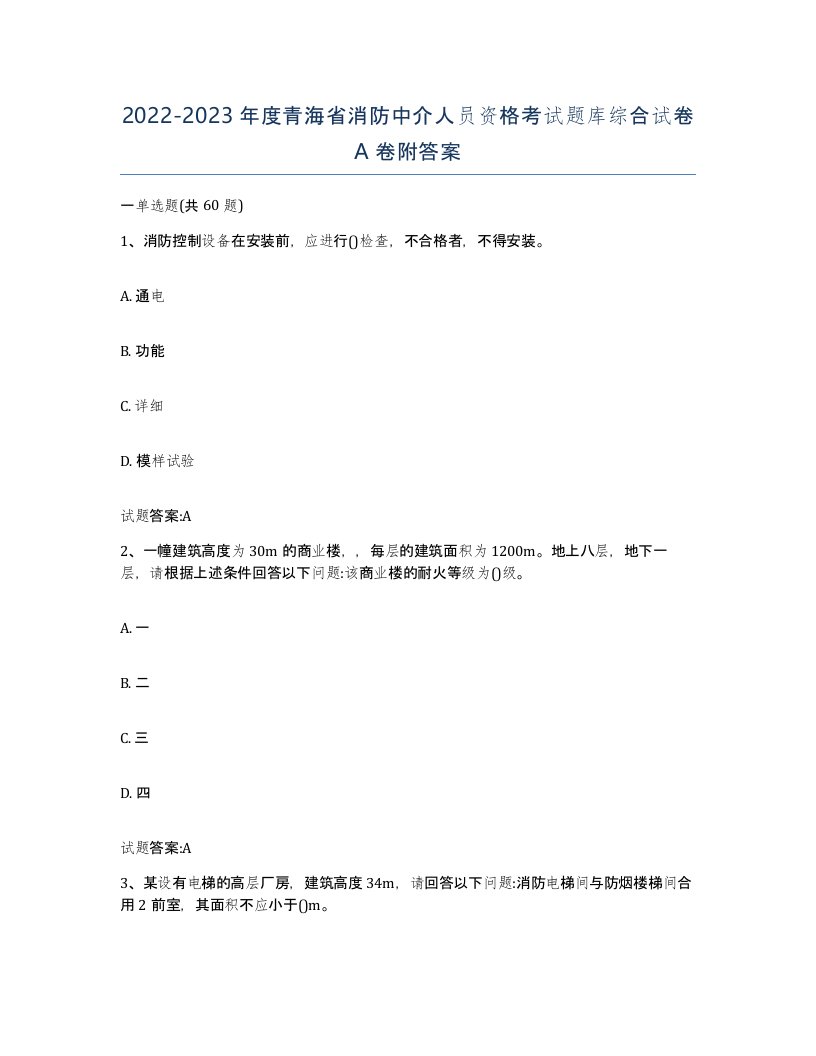 2022-2023 年度青海省消防中介人员资格考试题库综合试卷 A 卷附答案

一单选题(共 60 题)

1、消防控制设备在安装前，应进行()检查，不合格者，不得安装。

A. 通电

B. 功能

C. 详细

D. 模样试验

试题答案:A

2、一幢建筑高度为 30m 的商业楼，，每层的建筑面积为 1200m。地上八层，地下一层，请根据上述条件回答以下问题:该商业楼的耐火等级为()级。

A. 一

B. 二

C. 三

D. 四

试题答案:A

3、某设有电梯的高层厂房，建筑高度 34m，请回答以下问题:消防电梯间与防烟楼梯间合用 2 前室，其面积不应小于()m。